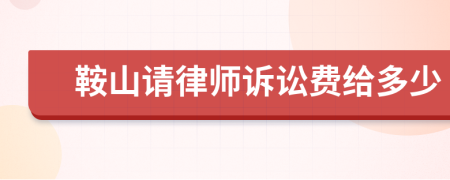 鞍山请律师诉讼费给多少